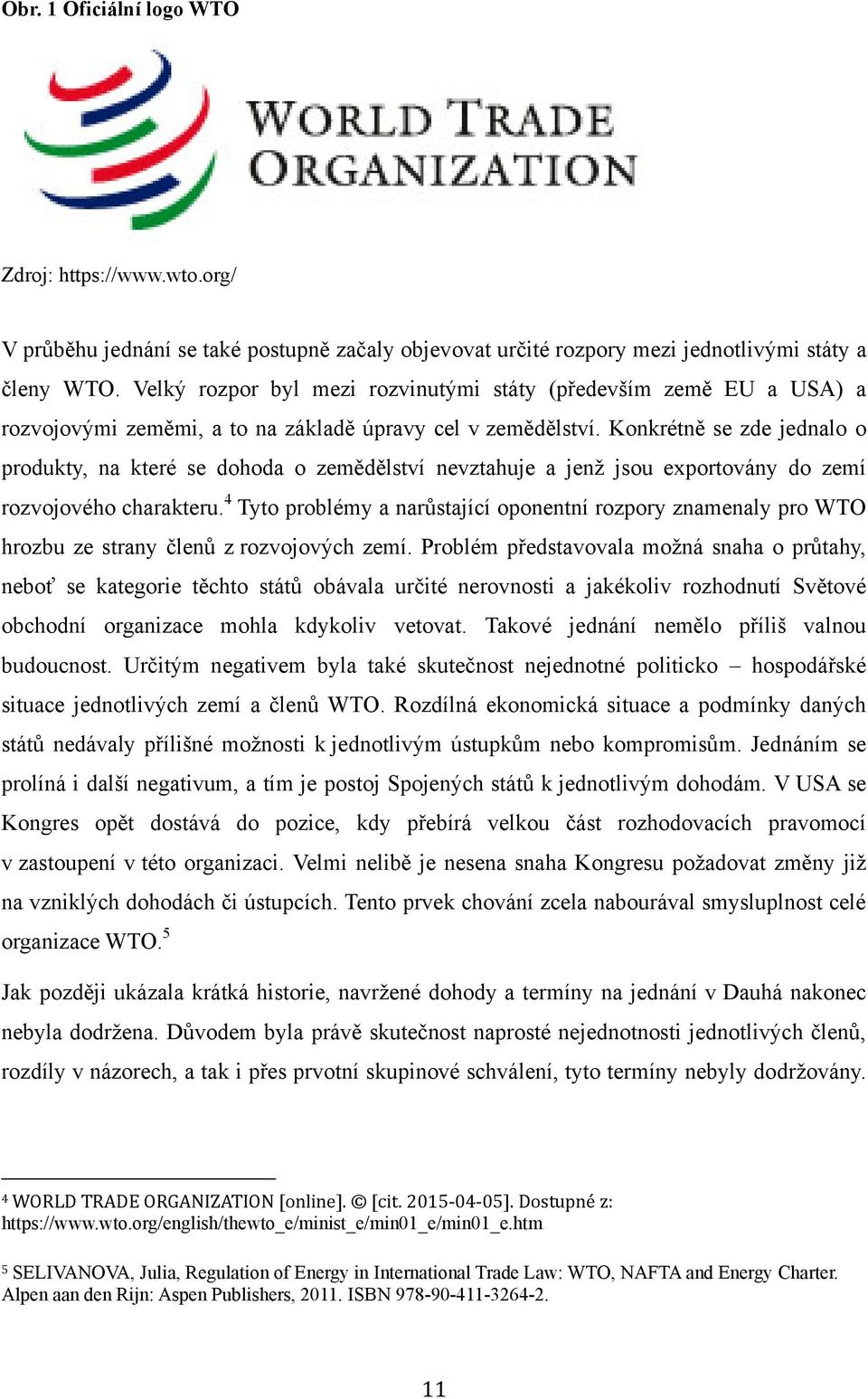 Obr. 1 Oficiální logo WTO

WORLD TRADE ORGANIZATION

Zdroj: https://www.wto.org/

V průběhu jednání se také postupně začaly objevovat určité rozpory mezi jednotlivými státy a členy WTO. Velký rozpor byl mezi rozvinutými státy (především země EU a USA) a rozvojovými zeměmi, a to na základě úpravy cel v zemědělství. Konkrétně se zde jednalo o produkty, na které se dohoda o zemědělství nevztahuje a jenž jsou exportovány do zemí rozvojového charakteru.$^4$ Tyto problémy a narůstající oponentní rozpory znamenaly pro WTO hrozbu ze strany členů z rozvojových zemí. Problém představovala možná snaha o průtahy, neboť se kategorie těchto států obávala určité nerovnosti a jakékoliv rozhodnutí Světové obchodní organizace mohla kdykoliv vetovat. Takové jednání nemělo příliš valnou budoucnost. Určitým negativem byla také skutečnost nejednotné politicko – hospodářské situace jednotlivých zemí a členů WTO. Rozdílná ekonomická situace a podmínky daných států nedávaly přílišné možnosti k jednotlivým ústupkům nebo kompromisům. Jednáním se prolíná i další negativum, a tím je postoj Spojených států k jednotlivým dohodám. V USA se Kongres opět dostává do pozice, kdy přebírá velkou část rozhodovacích pravomocí v zastoupení v této organizaci. Velmi nelibě je nesena snaha Kongresu požadovat změny již na vzniklých dohodách či ústupcích. Tento prvek chování zcela nabourával smysluplnost celé organizace WTO.$^5$

Jak později ukázala krátká historie, navržené dohody a termíny na jednání v Dauhá nakonec nebyla dodržena. Důvodem byla právě skutečnost naprosté nejednotnosti jednotlivých členů, rozdíly v názorech, a tak i přes prvotní skupinové schválení, tyto termíny nebyly dodržovány.

$^4$ WORLD TRADE ORGANIZATION [online]. © [cit. 2015-04-05]. Dostupné z: https://www.wto.org/english/thewto_e/minist_e/min01_e/min01_e.htm

$^5$ SELIVANOVA, Julia, Regulation of Energy in International Trade Law: WTO, NAFTA and Energy Charter. Alpen aan den Rijn: Aspen Publishers, 2011. ISBN 978-90-411-3264-2.

11